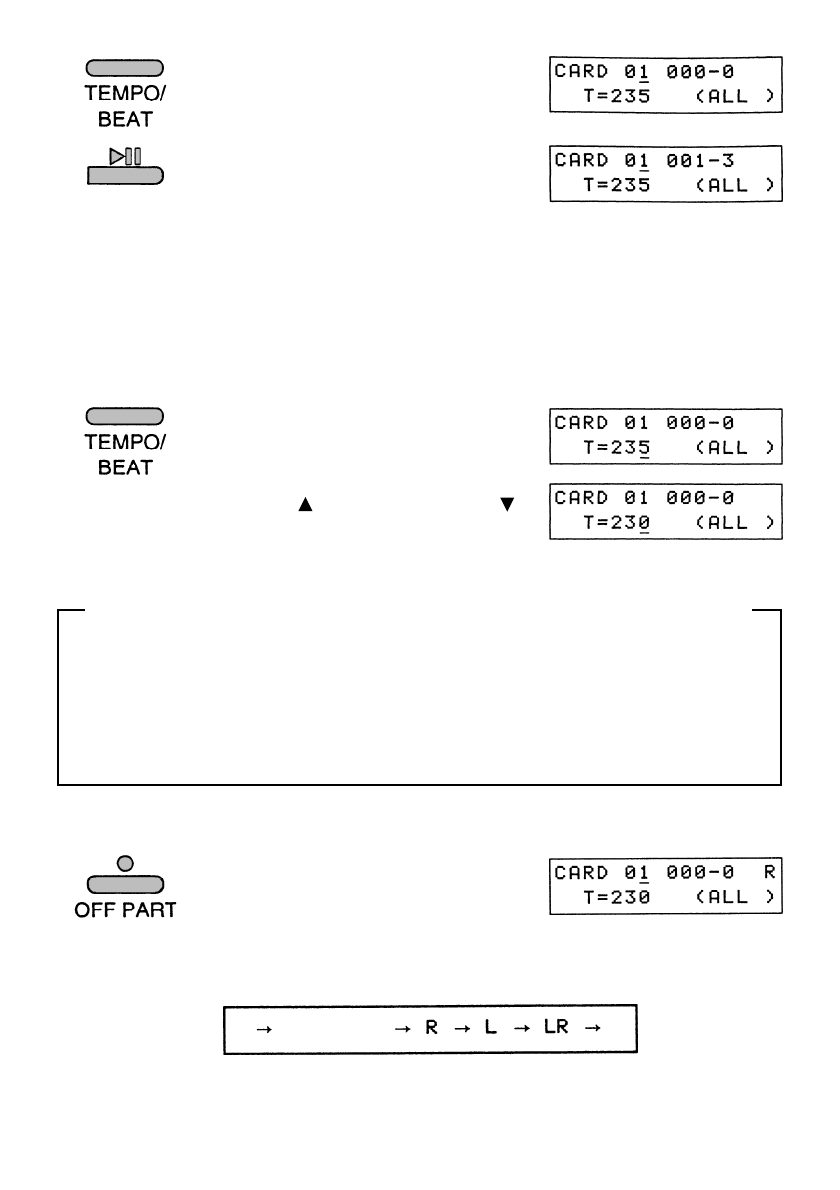 TEMPO/
BEAT

CARD 01 000-0
T=235 (ALL )

CARD 01 001-3
T=235 (ALL )

TEMPO/
BEAT

CARD 01 000-0
T=235 (ALL )

▲ ▼

CARD 01 000-0
T=230 (ALL )

OFF PART

CARD 01 000-0 R
T=230 (ALL )

→ → R → L → LR →